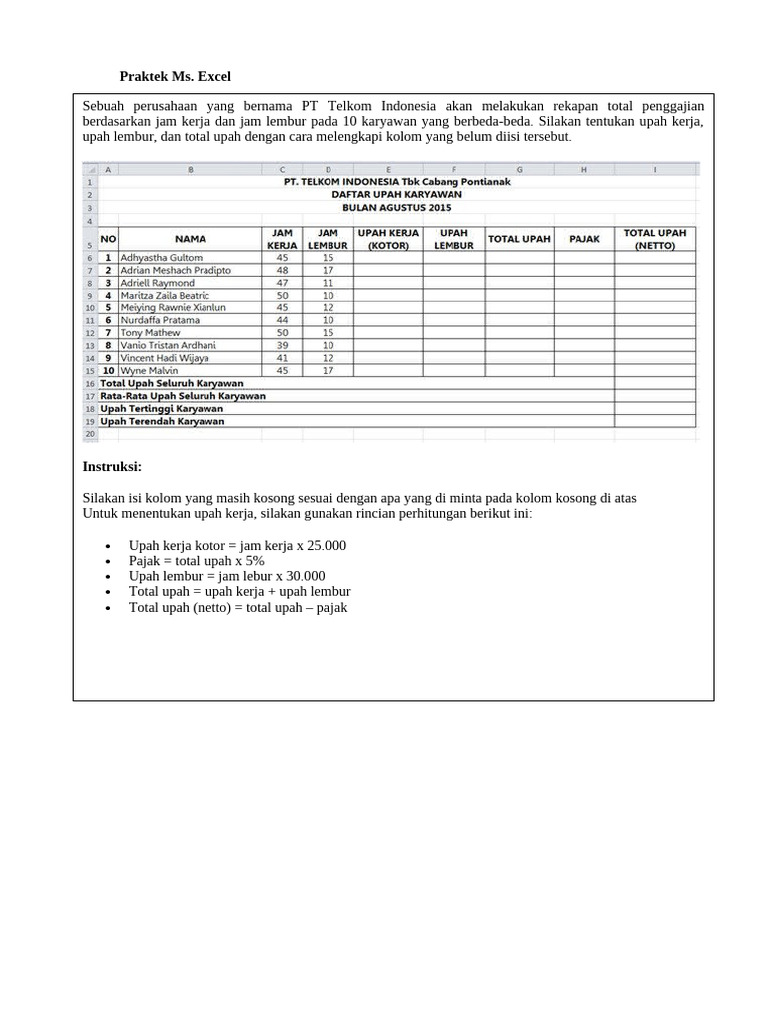 Praktek Ms. Excel

Sebuah perusahaan yang bernama PT Telkom Indonesia akan melakukan rekapan total penggajian berdasarkan jam kerja dan jam lembur pada 10 karyawan yang berbeda-beda. Silakan tentukan upah kerja, upah lembur, dan total upah dengan cara melengkapi kolom yang belum diisi tersebut.

| | A | B | C | D | E | F | G | H | I |
|---|---|---|---|---|---|---|---|---|---|
| 1 | PT. TELKOM INDONESIA Tbk Cabang Pontianak | | | | | | | | |
| 2 | DAFTAR UPAH KARYAWAN | | | | | | | | |
| 3 | BULAN AGUSTUS 2015 | | | | | | | | |
| 4 | | | | | | | | | |
| 5 | NO | NAMA | JAM KERJA | JAM LEMBUR | UPAH KERJA (KOTOR) | UPAH LEMBUR | TOTAL UPAH | PAJAK | TOTAL UPAH (NETTO) |
| 6 | 1 | Adhyastha Gultom | 45 | 15 | | | | | |
| 7 | 2 | Adrian Meshach Pradipto | 48 | 17 | | | | | |
| 8 | 3 | Adriell Raymond | 47 | 11 | | | | | |
| 9 | 4 | Maritza Zaila Beatric | 50 | 10 | | | | | |
| 10 | 5 | Meiying Rawnie Xianlun | 45 | 12 | | | | | |
| 11 | 6 | Nurdaffa Pratama | 44 | 10 | | | | | |
| 12 | 7 | Tony Mathew | 50 | 15 | | | | | |
| 13 | 8 | Vanio Tristan Ardhani | 39 | 10 | | | | | |
| 14 | 9 | Vincent Hadi Wijaya | 41 | 12 | | | | | |
| 15 | 10 | Wyne Malvin | 45 | 17 | | | | | |
| 16 | Total Upah Seluruh Karyawan | | | | | | | | |
| 17 | Rata-Rata Upah Seluruh Karyawan | | | | | | | | |
| 18 | Upah Tertinggi Karyawan | | | | | | | | |
| 19 | Upah Terendah Karyawan | | | | | | | | |
| 20 | | | | | | | | | |

Instruksi:

Silakan isi kolom yang masih kosong sesuai dengan apa yang di minta pada kolom kosong di atas
Untuk menentukan upah kerja, silakan gunakan rincian perhitungan berikut ini:

• Upah kerja kotor = jam kerja x 25.000
• Pajak = total upah x 5%
• Upah lembur = jam lebur x 30.000
• Total upah = upah kerja + upah lembur
• Total upah (netto) = total upah – pajak